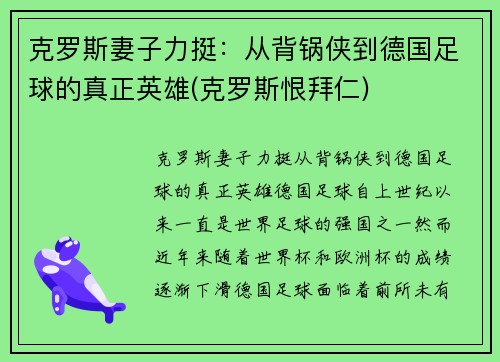 克罗斯妻子力挺：从背锅侠到德国足球的真正英雄(克罗斯恨拜仁)

克罗斯妻子力挺从背锅侠到德国足球的真正英雄德国足球自上世纪以来一直是世界足球的强国之一然而近年来随着世界杯和欧洲杯的成绩逐渐下滑德国足球面临着前所未有